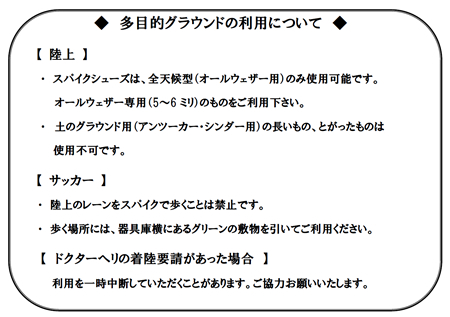 ◆ 多目的グラウンドの利用について ◆

【 陸上 】

・ スパイクシューズは、全天候型（オールウェザー用）のみ使用可能です。
オールウェザー専用（5～6 ミリ）のものをご利用下さい。

・ 土のグラウンド用（アンツーカー・シンダー用）の長いもの、とがったものは使用不可です。

【 サッカー 】

・ 陸上のレーンをスパイクで歩くことは禁止です。

・ 歩く場所には、器具庫横にあるグリーンの敷物を引いてご利用ください。

【 ドクターヘリの着陸要請があった場合 】

利用を一時中断していただくことがあります。ご協力お願いいたします。